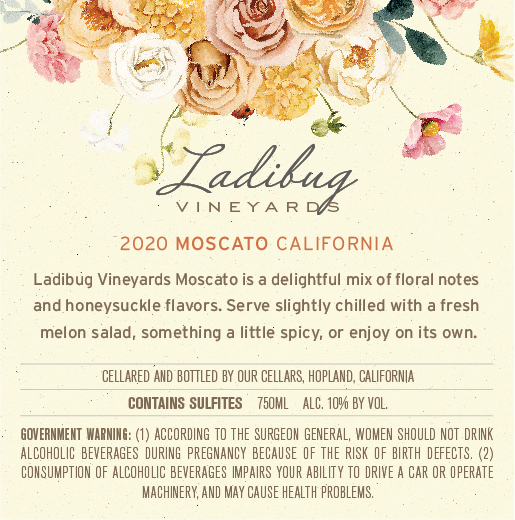 Ladibug
VINEYARDS

2020 MOSCATO CALIFORNIA

Ladibug Vineyards Moscato is a delightful mix of floral notes and honeysuckle flavors. Serve slightly chilled with a fresh melon salad, something a little spicy, or enjoy on its own.

CELLARED AND BOTTLED BY OUR CELLARS, HOPLAND, CALIFORNIA

CONTAINS SULFITES 750ML ALC. 10% BY VOL.

GOVERNMENT WARNING: (1) ACCORDING TO THE SURGEON GENERAL, WOMEN SHOULD NOT DRINK ALCOHOLIC BEVERAGES DURING PREGNANCY BECAUSE OF THE RISK OF BIRTH DEFECTS. (2) CONSUMPTION OF ALCOHOLIC BEVERAGES IMPAIRS YOUR ABILITY TO DRIVE A CAR OR OPERATE MACHINERY, AND MAY CAUSE HEALTH PROBLEMS.